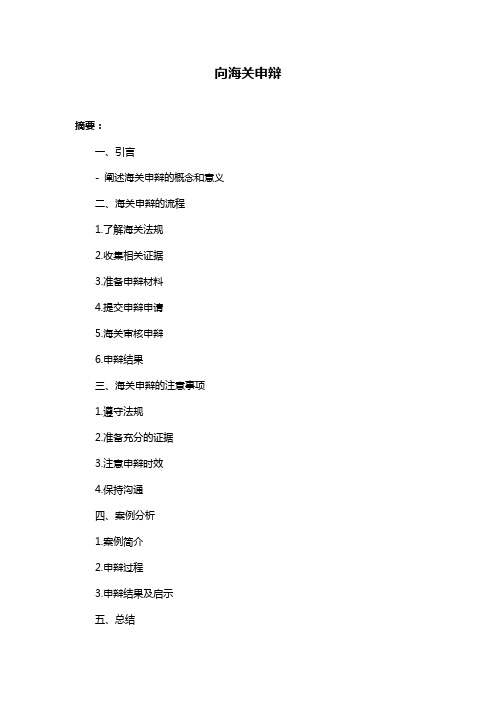 向海关申辩

摘要：

一、引言

- 阐述海关申辩的概念和意义

二、海关申辩的流程

1.了解海关法规

2.收集相关证据

3.准备申辩材料

4.提交申辩申请

5.海关审核申辩

6.申辩结果

三、海关申辩的注意事项

1.遵守法规

2.准备充分的证据

3.注意申辩时效

4.保持沟通

四、案例分析

1.案例简介

2.申辩过程

3.申辩结果及启示

五、总结